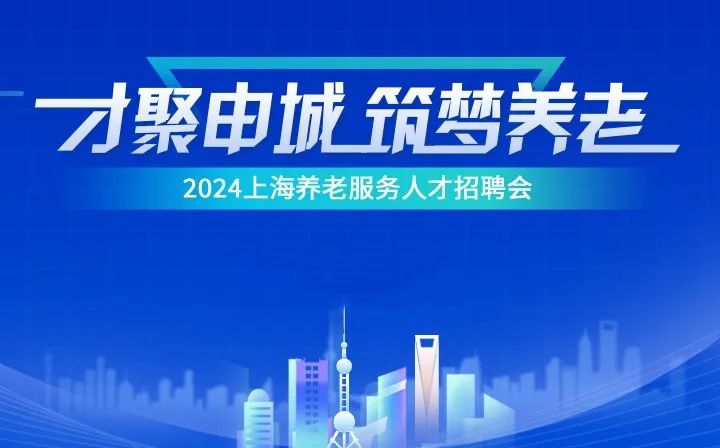 才聚申城 筑梦养老

2024上海养老服务人才招聘会